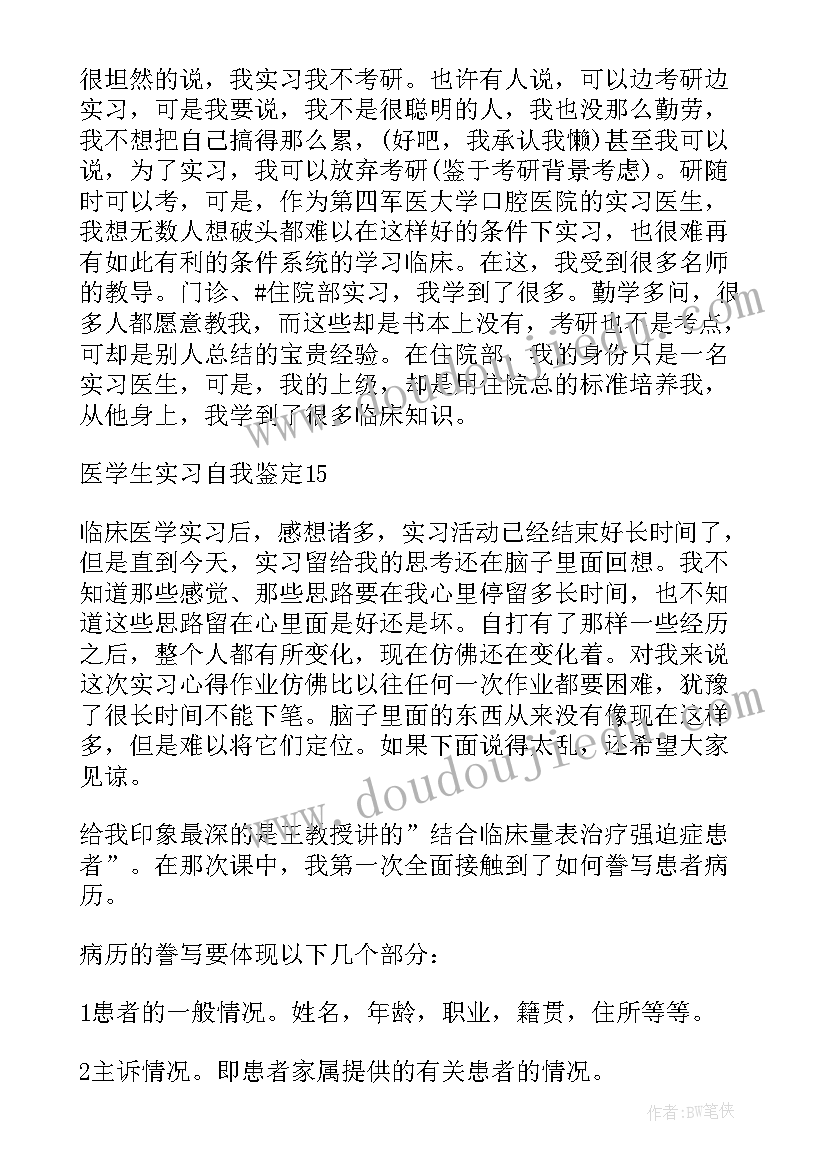 很坦然的说，我实习我不考研。也许有人说，可以边考研边实习，可是我要说，我不是很聪明的人，我也没那么勤劳，我不想把自己搞得那么累，(好吧，我承认我懒)甚至我可以说，为了实习，我可以放弃考研(鉴于考研背景考虑)。研随时可以考，可是，作为第四军医大学口腔医院的实习医生，我想无数人想破头都难以在这样好的条件下实习，也很难再有如此有利的条件系统的学习临床。在这，我受到很多名师的教导。门诊、#住院部实习，我学到了很多。勤学多问，很多人都愿意教我，而这些却是书本上没有，考研也不是考点，可却是别人总结的宝贵经验。在住院部，我的身份只是一名实习医生，可是，我的上级，却是用住院总的标准培养我，从他身上，我学到了很多临床知识。

医学生实习自我鉴定15

临床医学实习后，感想诸多，实习活动已经结束好长时间了，但是直到今天，实习留给我的思考还在脑子里面回想。我不知道那些感觉、那些思路要在我心里停留多长时间，也不知道这些思路留在心里面是好还是坏。自打有了那样一些经历之后，整个人都有所变化，现在仿佛还在变化着。对我来说这次实习心得作业仿佛比以往任何一次作业都要困难，犹豫了很长时间不能下笔。脑子里面的东西从来没有像现在这样多，但是难以将它们定位。如果下面说得太乱，还希望大家见谅。

给我印象最深的是王教授讲的”结合临床量表治疗强迫症患者”。在那次课中，我第一次全面接触到了如何誊写患者病历。

病历的誊写要体现以下几个部分：

1患者的一般情况。姓名，年龄，职业，籍贯，住所等等。

2主诉情况。即患者家属提供的有关患者的情况。

作者：BW笔侠